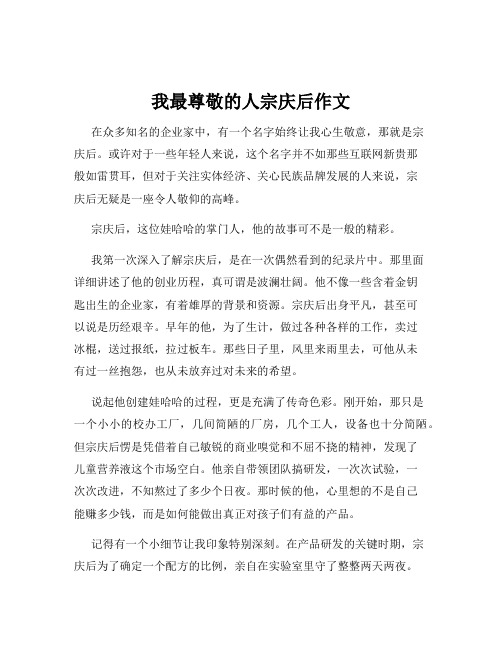 我最尊敬的人宗庆后作文

在众多知名的企业家中，有一个名字始终让我心生敬意，那就是宗庆后。或许对于一些年轻人来说，这个名字并不如那些互联网新贵那般如雷贯耳，但对于关注实体经济、关心民族品牌发展的人来说，宗庆后无疑是一座令人敬仰的高峰。

宗庆后，这位娃哈哈的掌门人，他的故事可不是一般的精彩。

我第一次深入了解宗庆后，是在一次偶然看到的纪录片中。那里面详细讲述了他的创业历程，真可谓是波澜壮阔。他不像一些含着金钥匙出生的企业家，有着雄厚的背景和资源。宗庆后出身平凡，甚至可以说是历经艰辛。早年的他，为了生计，做过各种各样的工作，卖过冰棍，送过报纸，拉过板车。那些日子里，风里来雨里去，可他从未有过一丝抱怨，也从未放弃过对未来的希望。

说起他创建娃哈哈的过程，更是充满了传奇色彩。刚开始，那只是一个小小的校办工厂，几间简陋的厂房，几个工人，设备也十分简陋。但宗庆后愣是凭借着自己敏锐的商业嗅觉和不屈不挠的精神，发现了儿童营养液这个市场空白。他亲自带领团队搞研发，一次次试验，一次次改进，不知熬过了多少个日夜。那时候的他，心里想的不是自己能赚多少钱，而是如何能做出真正对孩子们有益的产品。

记得有一个小细节让我印象特别深刻。在产品研发的关键时期，宗庆后为了确定一个配方的比例，亲自在实验室里守了整整两天两夜。